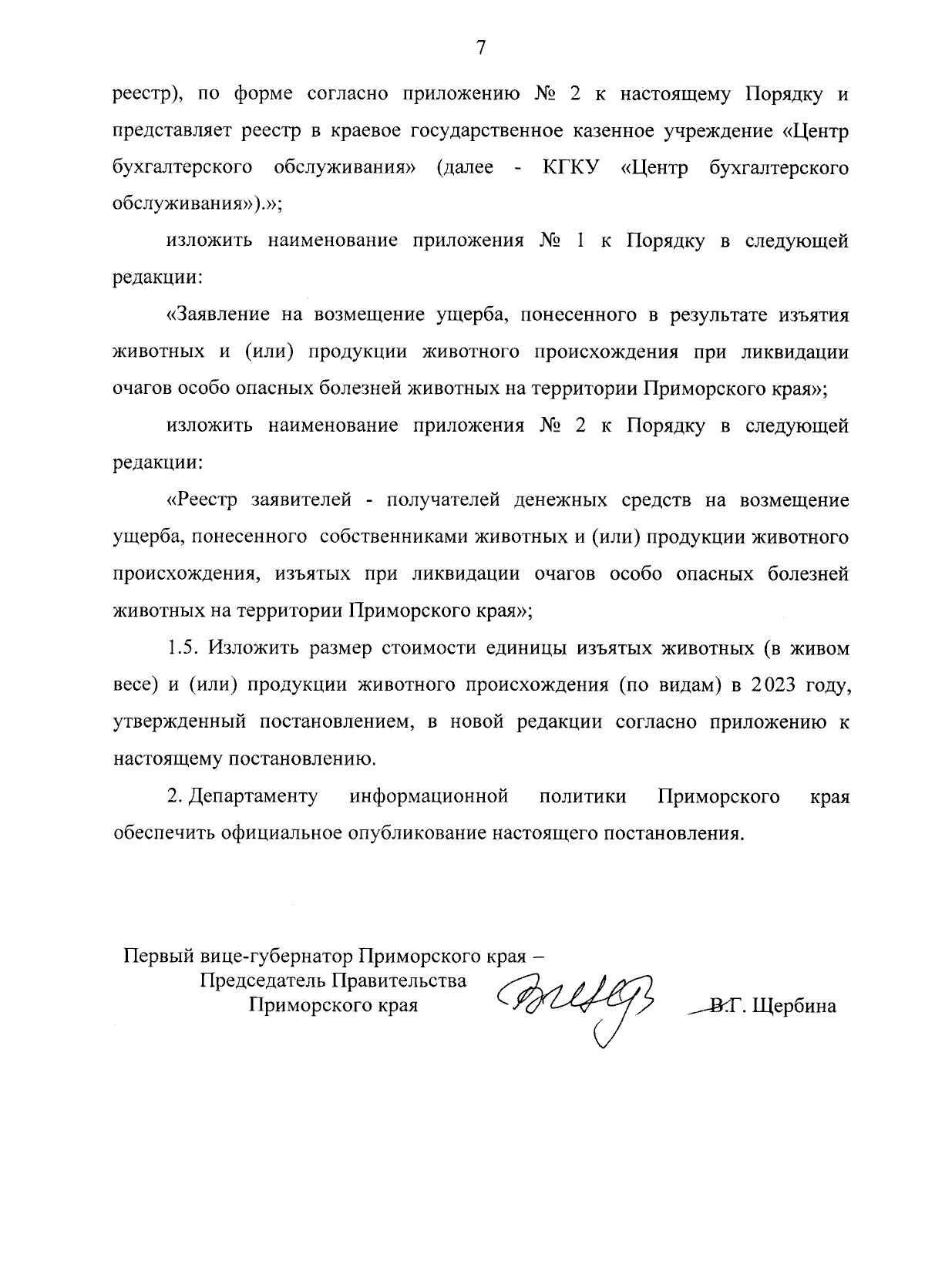 7

реестр), по форме согласно приложению № 2 к настоящему Порядку и представляет реестр в краевое государственное казенное учреждение «Центр бухгалтерского обслуживания» (далее - КГКУ «Центр бухгалтерского обслуживания»).»;

изложить наименование приложения № 1 к Порядку в следующей редакции:

«Заявление на возмещение ущерба, понесенного в результате изъятия животных и (или) продукции животного происхождения при ликвидации очагов особо опасных болезней животных на территории Приморского края»;

изложить наименование приложения № 2 к Порядку в следующей редакции:

«Реестр заявителей - получателей денежных средств на возмещение ущерба, понесенного собственниками животных и (или) продукции животного происхождения, изъятых при ликвидации очагов особо опасных болезней животных на территории Приморского края»;

1.5. Изложить размер стоимости единицы изъятых животных (в живом весе) и (или) продукции животного происхождения (по видам) в 2023 году, утвержденный постановлением, в новой редакции согласно приложению к настоящему постановлению.

2. Департаменту информационной политики Приморского края обеспечить официальное опубликование настоящего постановления.

Первый вице-губернатор Приморского края –
Председатель Правительства
Приморского края

В.Г. Щербина